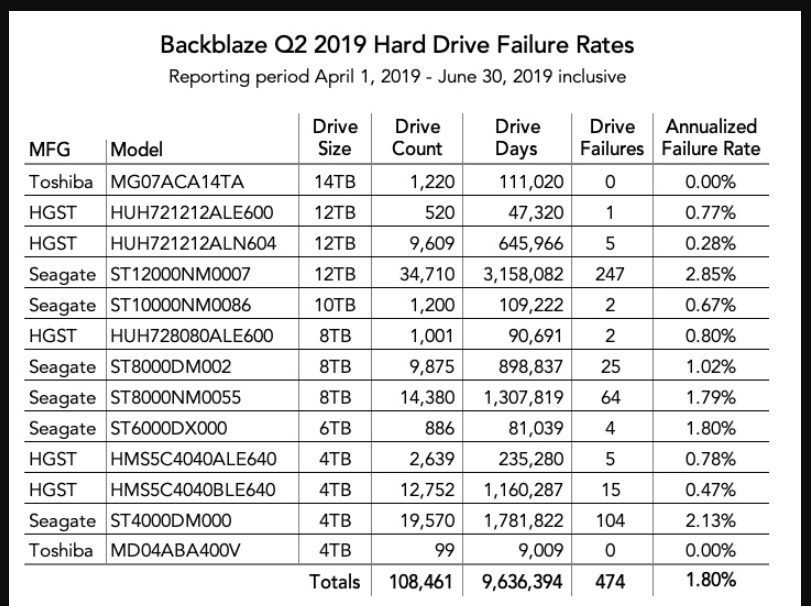 Backblaze Q2 2019 Hard Drive Failure Rates

Reporting period April 1, 2019 - June 30, 2019 inclusive

| MFG | Model | Drive Size | Drive Count | Drive Days | Drive Failures | Annualized Failure Rate |
|---|---|---|---|---|---|---|
| Toshiba | MG07ACA14TA | 14TB | 1,220 | 111,020 | 0 | 0.00% |
| HGST | HUH721212ALE600 | 12TB | 520 | 47,320 | 1 | 0.77% |
| HGST | HUH721212ALN604 | 12TB | 9,609 | 645,966 | 5 | 0.28% |
| Seagate | ST12000NM0007 | 12TB | 34,710 | 3,158,082 | 247 | 2.85% |
| Seagate | ST10000NM0086 | 10TB | 1,200 | 109,222 | 2 | 0.67% |
| HGST | HUH728080ALE600 | 8TB | 1,001 | 90,691 | 2 | 0.80% |
| Seagate | ST8000DM002 | 8TB | 9,875 | 898,837 | 25 | 1.02% |
| Seagate | ST8000NM0055 | 8TB | 14,380 | 1,307,819 | 64 | 1.79% |
| Seagate | ST6000DX000 | 6TB | 886 | 81,039 | 4 | 1.80% |
| HGST | HMS5C4040ALE640 | 4TB | 2,639 | 235,280 | 5 | 0.78% |
| HGST | HMS5C4040BLE640 | 4TB | 12,752 | 1,160,287 | 15 | 0.47% |
| Seagate | ST4000DM000 | 4TB | 19,570 | 1,781,822 | 104 | 2.13% |
| Toshiba | MD04ABA400V | 4TB | 99 | 9,009 | 0 | 0.00% |
| | | Totals | 108,461 | 9,636,394 | 474 | 1.80% |